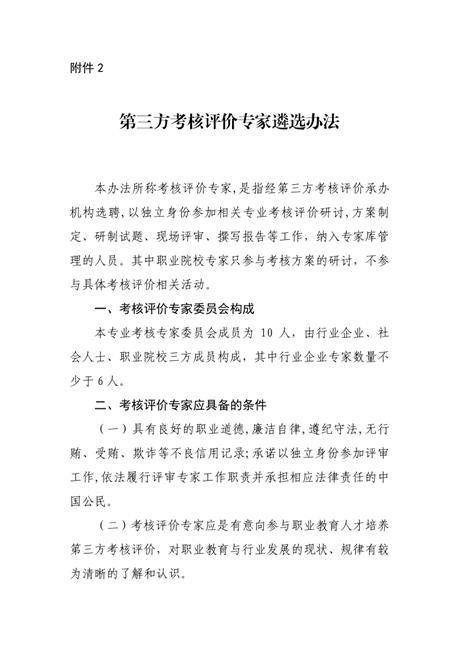 附件 2

第三方考核评价专家遴选办法

本办法所称考核评价专家，是指经第三方考核评价承办机构选聘，以独立身份参加相关专业考核评价研讨，方案制定、研制试题、现场评审、撰写报告等工作，纳入专家库管理的人员。其中职业院校专家只参与考核方案的研讨，不参与具体考核评价相关活动。

一、考核评价专家委员会构成

本专业考核专家委员会成员为 10 人，由行业企业、社会人士、职业院校三方成员构成，其中行业企业专家数量不少于 6 人。

二、考核评价专家应具备的条件

（一）具有良好的职业道德，廉洁自律，遵纪守法，无行贿、受贿、欺诈等不良信用记录；承诺以独立身份参加评审工作，依法履行评审专家工作职责并承担相应法律责任的中国公民。

（二）考核评价专家应是有意向参与职业教育人才培养第三方考核评价，对职业教育与行业发展的现状、规律有较为清晰的了解和认识。